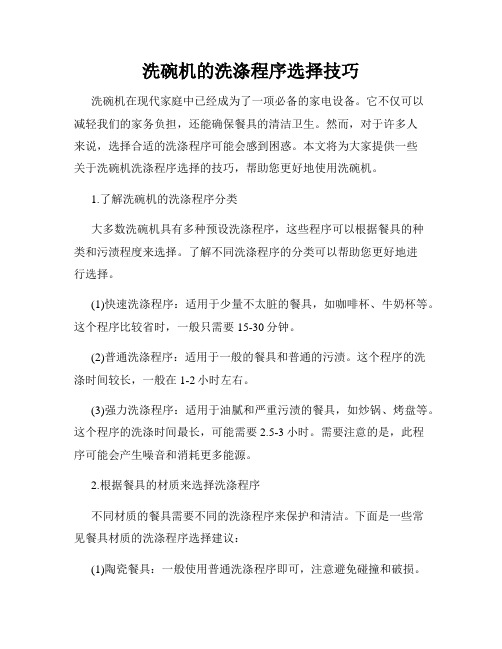 洗碗机的洗涤程序选择技巧

洗碗机在现代家庭中已经成为了一项必备的家电设备。它不仅可以减轻我们的家务负担，还能确保餐具的清洁卫生。然而，对于许多人来说，选择合适的洗涤程序可能会感到困惑。本文将为大家提供一些关于洗碗机洗涤程序选择的技巧，帮助您更好地使用洗碗机。

1.了解洗碗机的洗涤程序分类

大多数洗碗机具有多种预设洗涤程序，这些程序可以根据餐具的种类和污渍程度来选择。了解不同洗涤程序的分类可以帮助您更好地进行选择。

(1)快速洗涤程序：适用于少量不太脏的餐具，如咖啡杯、牛奶杯等。这个程序比较省时，一般只需要 15-30 分钟。

(2)普通洗涤程序：适用于一般的餐具和普通的污渍。这个程序的洗涤时间较长，一般在 1-2 小时左右。

(3)强力洗涤程序：适用于油腻和严重污渍的餐具，如炒锅、烤盘等。这个程序的洗涤时间最长，可能需要 2.5-3 小时。需要注意的是，此程序可能会产生噪音和消耗更多能源。

2.根据餐具的材质来选择洗涤程序

不同材质的餐具需要不同的洗涤程序来保护和清洁。下面是一些常见餐具材质的洗涤程序选择建议：

(1)陶瓷餐具：一般使用普通洗涤程序即可，注意避免碰撞和破损。